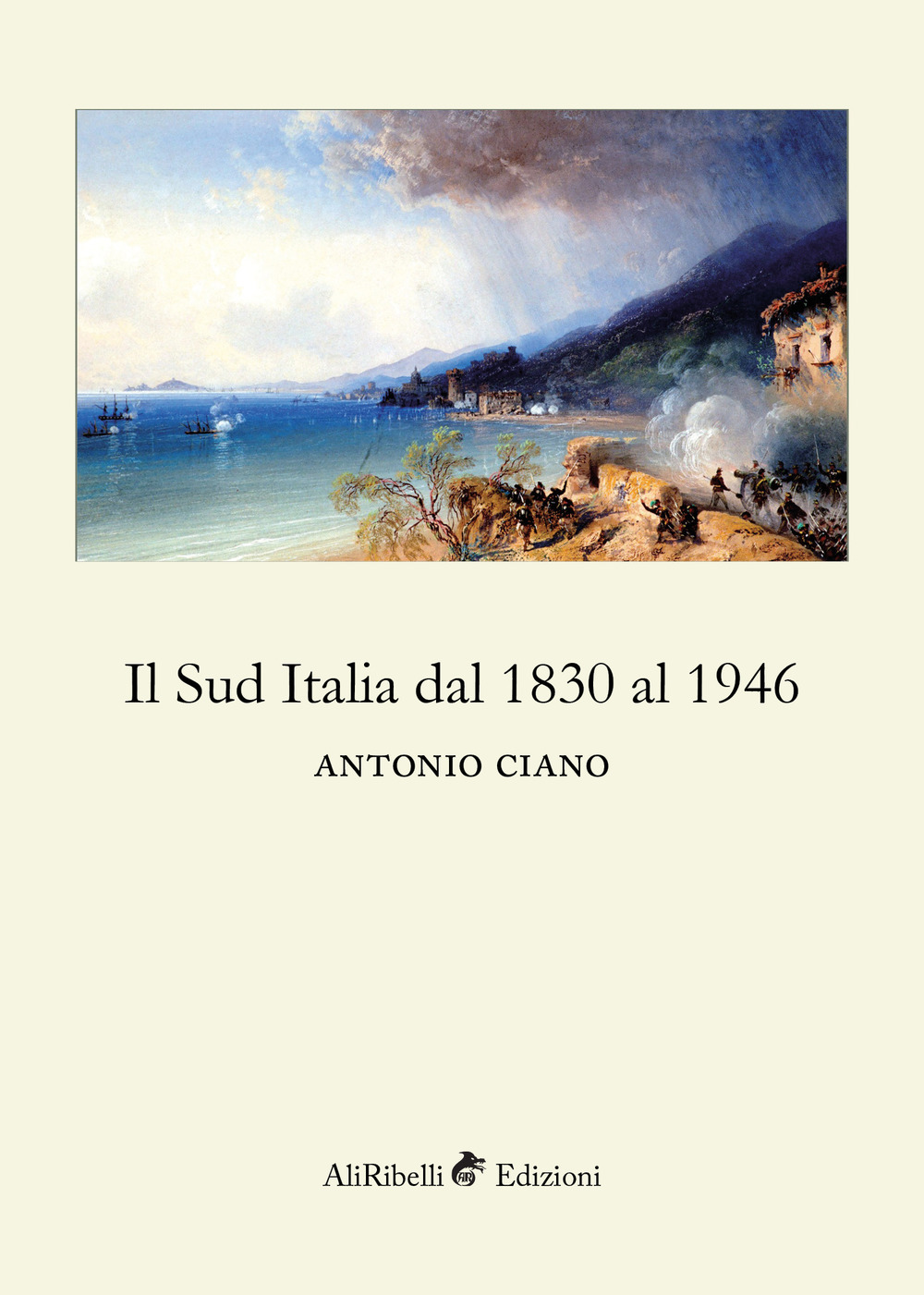 Il Sud Italia dal 1830 al 1946

ANTONIO CIANO

AliRibelli AR Edizioni